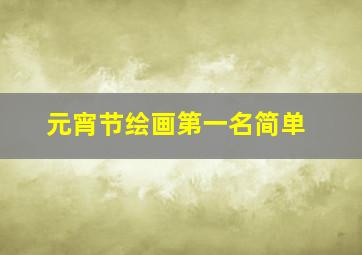 元宵节绘画第一名简单